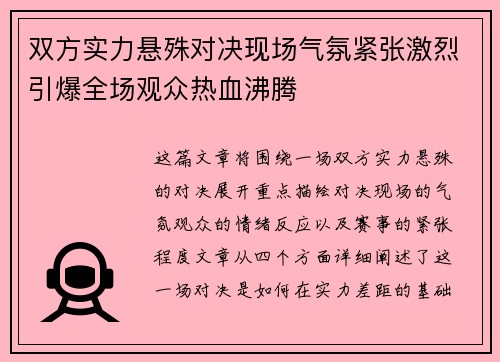 双方实力悬殊对决现场气氛紧张激烈引爆全场观众热血沸腾

这篇文章将围绕一场双方实力悬殊的对决展开重点描绘对决现场的气氛观众的情绪反应以及赛事的紧张程度文章从四个方面详细阐述了这一场对决是如何在实力差距的基础